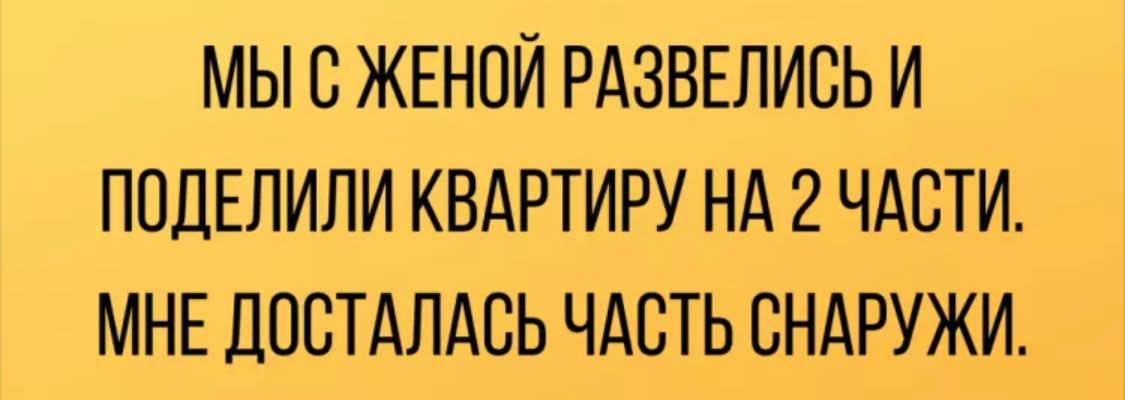 МЫ С ЖЕНОЙ РАЗВЕЛИСЬ И ПОДЕЛИЛИ КВАРТИРУ НА 2 ЧАСТИ. МНЕ ДОСТАЛАСЬ ЧАСТЬ СНАРУЖИ.